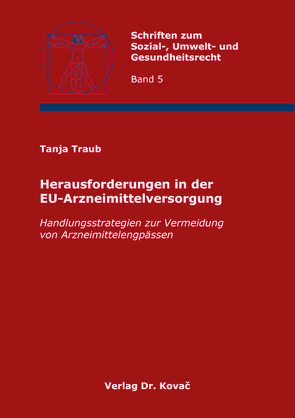 Schriften zum Sozial-, Umwelt- und Gesundheitsrecht

Band 5

Tanja Traub

Herausforderungen in der EU-Arzneimittelversorgung

Handlungsstrategien zur Vermeidung von Arzneimittelengpässen

Verlag Dr. Kovač